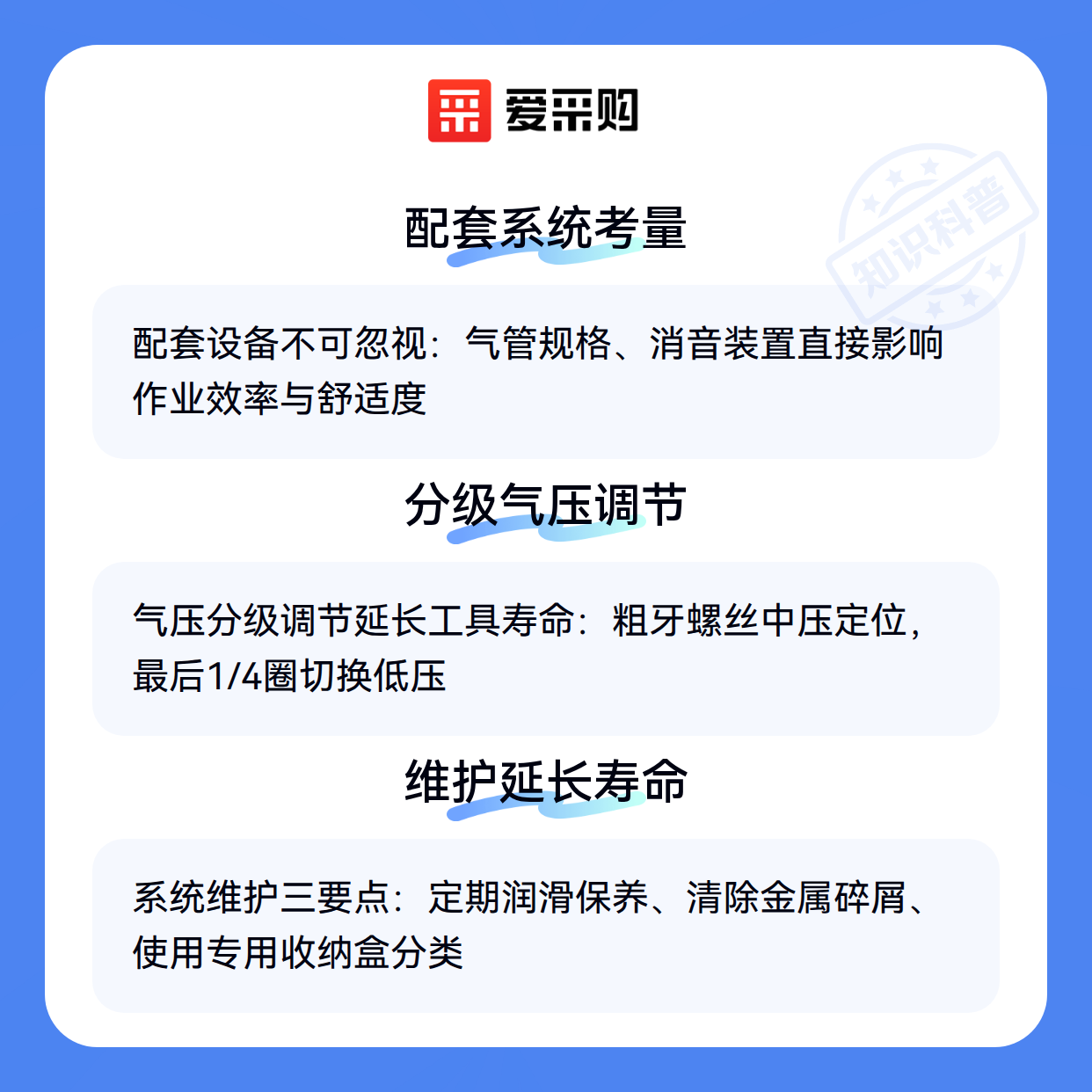 爱采购

配套系统考量

配套设备不可忽视：气管规格、消音装置直接影响作业效率与舒适度

分级气压调节

气压分级调节延长工具寿命：粗牙螺丝中压定位，最后1/4圈切换低压

维护延长寿命

系统维护三要点：定期润滑保养、清除金属碎屑、使用专用收纳盒分类

知识科普